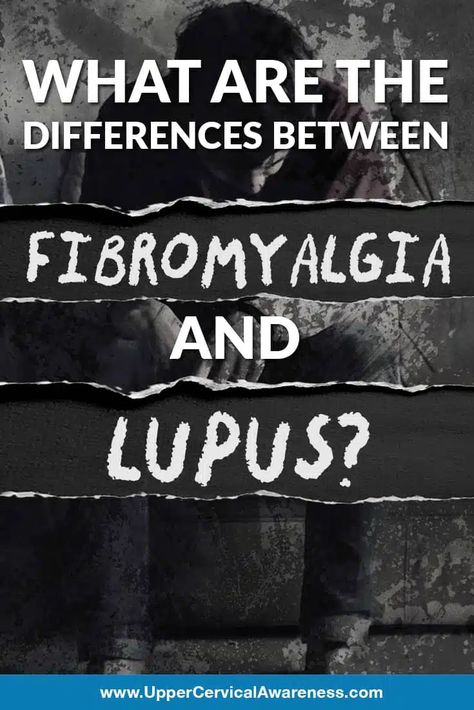 WHAT ARE THE DIFFERENCES BETWEEN

FIBROMYALGIA

AND

LUPUS?

www.UpperCervicalAwareness.com